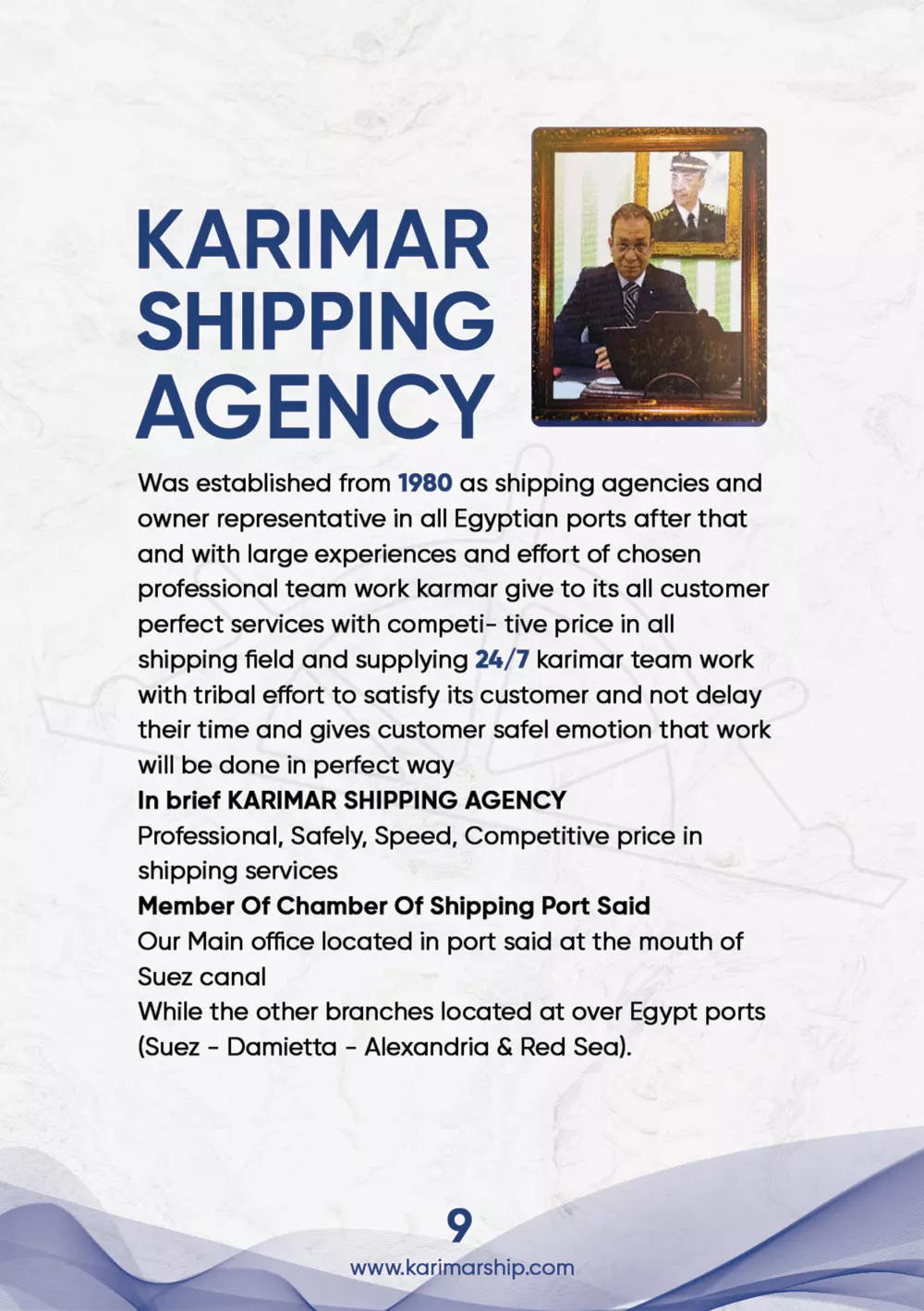 KARIMAR
SHIPPING
AGENCY

Was established from 1980 as shipping agencies and owner representative in all Egyptian ports after that and with large experiences and effort of chosen professional team work karmar give to its all customer perfect services with competi- tive price in all shipping field and supplying 24/7 karimar team work with tribal effort to satisfy its customer and not delay their time and gives customer safel emotion that work will be done in perfect way

In brief KARIMAR SHIPPING AGENCY

Professional, Safely, Speed, Competitive price in shipping services

Member Of Chamber Of Shipping Port Said

Our Main office located in port said at the mouth of Suez canal

While the other branches located at over Egypt ports (Suez - Damietta - Alexandria & Red Sea).

9

www.karimarship.com